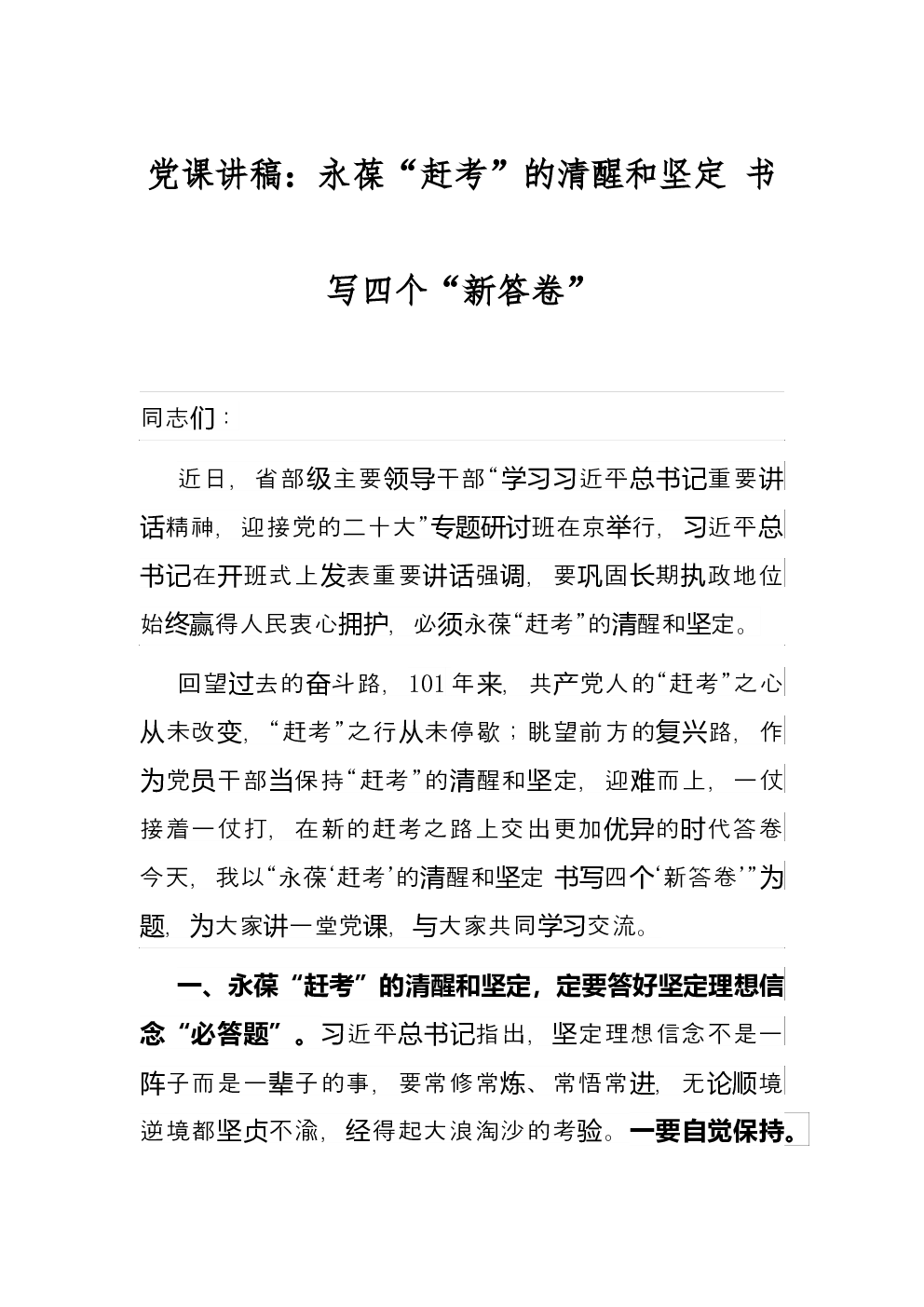 党课讲稿：永葆“赶考”的清醒和坚定 书写四个“新答卷”

同志们：

近日，省部级主要领导干部“学习习近平总书记重要讲话精神，迎接党的二十大”专题研讨班在京举行，习近平总书记在开班式上发表重要讲话强调，要巩固长期执政地位始终赢得人民衷心拥护，必须永葆“赶考”的清醒和坚定。

回望过去的奋斗路，101年来，共产党人的“赶考”之心从未改变，“赶考”之行从未停歇；眺望前方的复兴路，作为党员干部当保持“赶考”的清醒和坚定，迎难而上，一仗接着一仗打，在新的赶考之路上交出更加优异的时代答卷今天，我以“永葆‘赶考’的清醒和坚定 书写四个‘新答卷’”为题，为大家讲一堂党课，与大家共同学习交流。

一、永葆“赶考”的清醒和坚定，定要答好坚定理想信念“必答题”。习近平总书记指出，坚定理想信念不是一阵子而是一辈子的事，要常修常炼、常悟常进，无论顺境逆境都坚贞不渝，经得起大浪淘沙的考验。一要自觉保持。